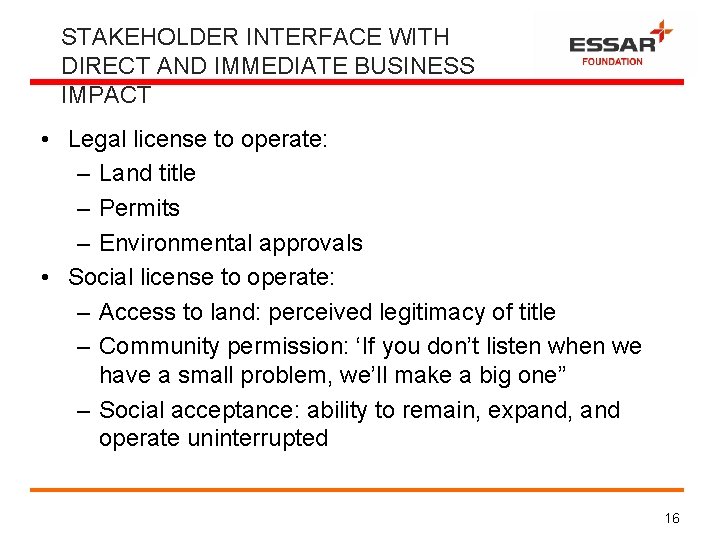 STAKEHOLDER INTERFACE WITH DIRECT AND IMMEDIATE BUSINESS IMPACT

ESSAR FOUNDATION

• Legal license to operate:
– Land title
– Permits
– Environmental approvals
• Social license to operate:
– Access to land: perceived legitimacy of title
– Community permission: ‘If you don’t listen when we have a small problem, we’ll make a big one”
– Social acceptance: ability to remain, expand, and operate uninterrupted

16